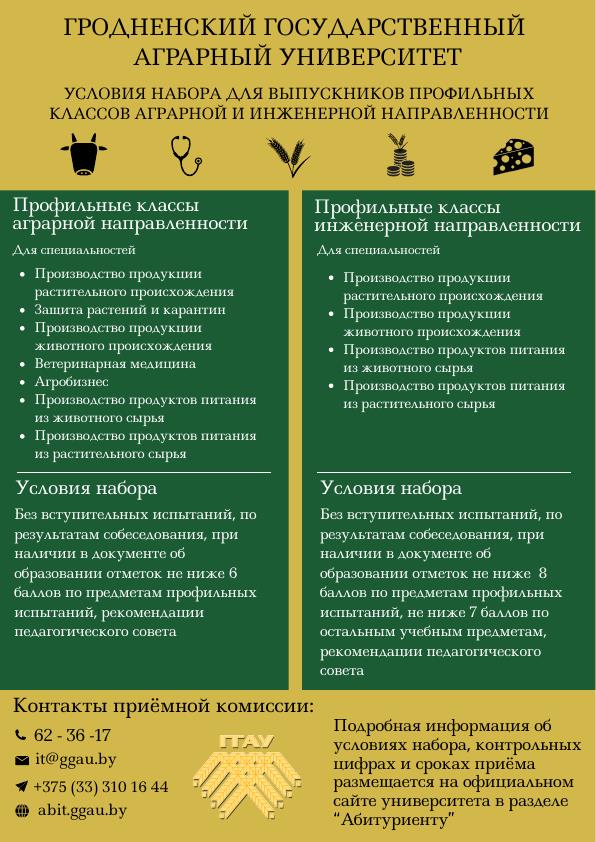 ГРОДНЕНСКИЙ ГОСУДАРСТВЕННЫЙ АГРАРНЫЙ УНИВЕРСИТЕТ

УСЛОВИЯ НАБОРА ДЛЯ ВЫПУСКНИКОВ ПРОФИЛЬНЫХ КЛАССОВ АГРАРНОЙ И ИНЖЕНЕРНОЙ НАПРАВЛЕННОСТИ

Профильные классы аграрной направленности

Для специальностей

- Производство продукции растительного происхождения
- Защита растений и карантин
- Производство продукции животного происхождения
- Ветеринарная медицина
- Агробизнес
- Производство продуктов питания из животного сырья
- Производство продуктов питания из растительного сырья

Условия набора

Без вступительных испытаний, по результатам собеседования, при наличии в документе об образовании отметок не ниже 6 баллов по предметам профильных испытаний, рекомендации педагогического совета

Профильные классы инженерной направленности

Для специальностей

- Производство продукции растительного происхождения
- Производство продукции животного происхождения
- Производство продуктов питания из животного сырья
- Производство продуктов питания из растительного сырья

Условия набора

Без вступительных испытаний, по результатам собеседования, при наличии в документе об образовании отметок не ниже 8 баллов по предметам профильных испытаний, не ниже 7 баллов по остальным учебным предметам, рекомендации педагогического совета

Контакты приёмной комиссии:

62 - 36 -17
it@ggau.by
+375 (33) 310 16 44
abit.ggau.by

ГГАУ

Подробная информация об условиях набора, контрольных цифрах и сроках приёма размещается на официальном сайте университета в разделе "Абитуриенту"